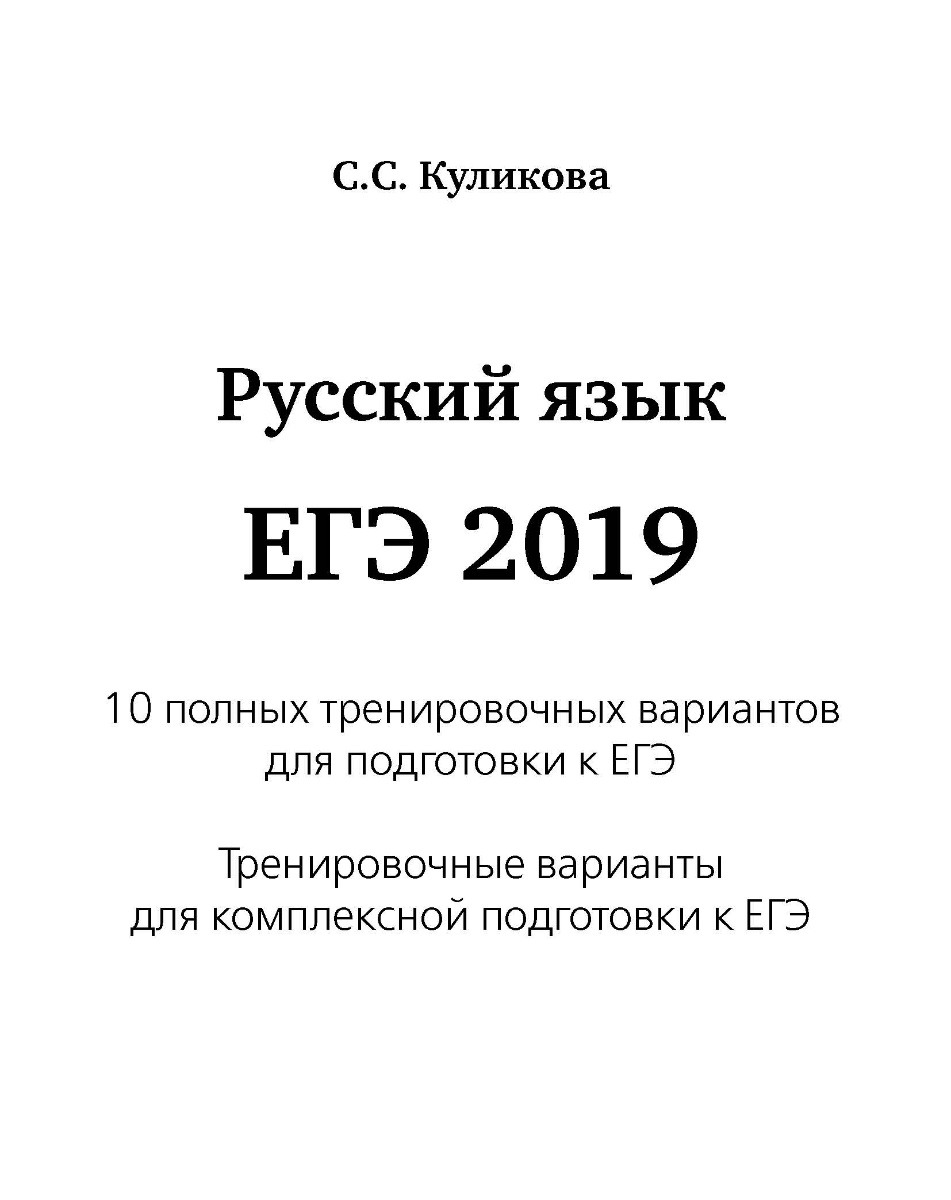 С.С. Куликова

Русский язык

ЕГЭ 2019

10 полных тренировочных вариантов для подготовки к ЕГЭ

Тренировочные варианты для комплексной подготовки к ЕГЭ